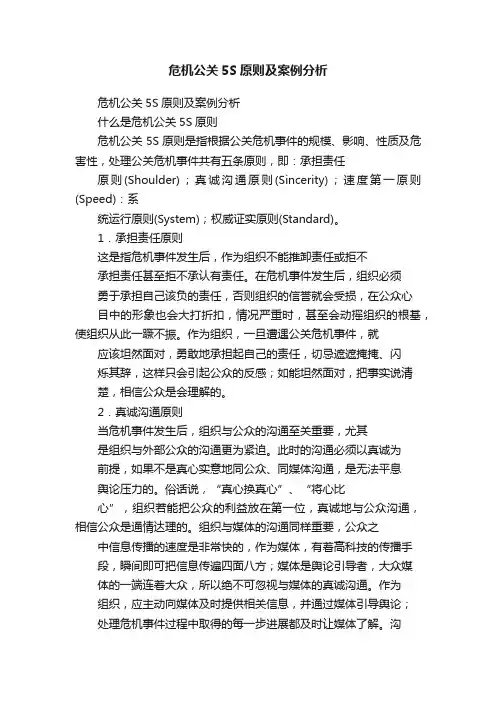 危机公关 5S 原则及案例分析

危机公关 5S 原则及案例分析

什么是危机公关 5S 原则

危机公关 5S 原则是指根据公关危机事件的规模、影响、性质及危害性，处理公关危机事件共有五条原则，即：承担责任

原则(Shoulder)；真诚沟通原则(Sincerity)；速度第一原则(Speed)：系

统运行原则(System)；权威证实原则(Standard)。

1．承担责任原则

这是指危机事件发生后，作为组织不能推卸责任或拒不

承担责任甚至拒不承认有责任。在危机事件发生后，组织必须

勇于承担自己该负的责任，否则组织的信誉就会受损，在公众心

目中的形象也会大打折扣，情况严重时，甚至会动摇组织的根基，使组织从此一蹶不振。作为组织，一旦遭遇公关危机事件，就

应该坦然面对，勇敢地承担起自己的责任，切忌遮遮掩掩、闪

烁其辞，这样只会引起公众的反感；如能坦然面对，把事实说清

楚，相信公众是会理解的。

2．真诚沟通原则

当危机事件发生后，组织与公众的沟通至关重要，尤其

是组织与外部公众的沟通更为紧迫。此时的沟通必须以真诚为

前提，如果不是真心实意地同公众、同媒体沟通，是无法平息

舆论压力的。俗话说，“真心换真心”、“将心比

心”，组织若能把公众的利益放在第一位，真诚地与公众沟通，相信公众是通情达理的。组织与媒体的沟通同样重要，公众之

中信息传播的速度是非常快的，作为媒体，有着高科技的传播手

段，瞬间即可把信息传遍四面八方；媒体是舆论引导者，大众媒

体的一端连着大众，所以绝不可忽视与媒体的真诚沟通。作为

组织，应主动向媒体及时提供相关信息，并通过媒体引导舆论；

处理危机事件过程中取得的每一步进展都及时让媒体了解。沟